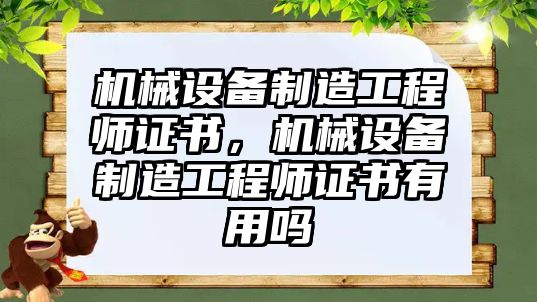 机械设备制造工程师证书，机械设备制造工程师证书有用吗